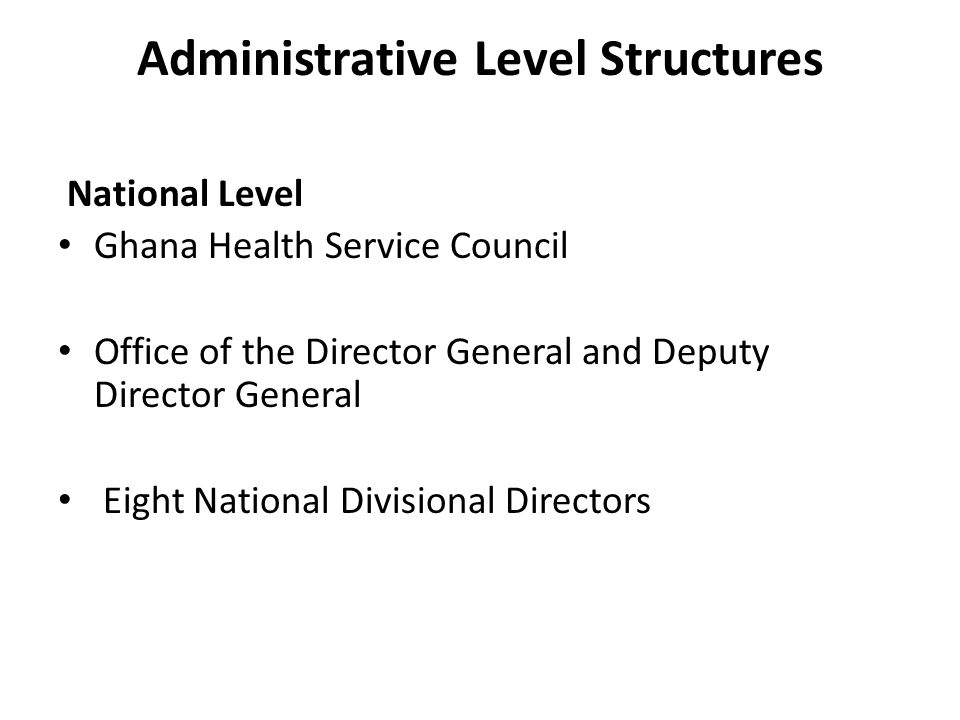 Administrative Level Structures

National Level

• Ghana Health Service Council

• Office of the Director General and Deputy Director General

• Eight National Divisional Directors